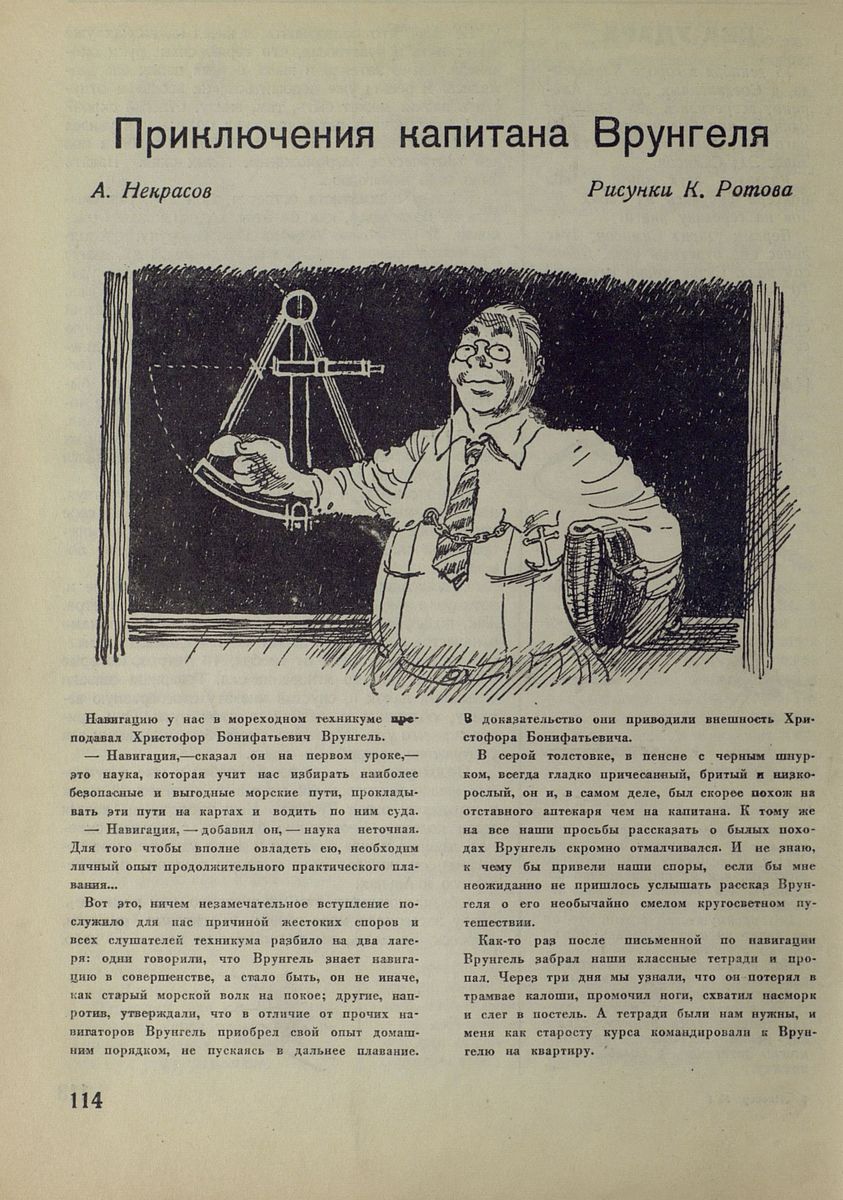 Приключения капитана Врунгеля

А. Некрасов

Рисунки К. Ротова

Навигацию у нас в мореходном техникуме преподавал Христофор Бонифатьевич Врунгель.

— Навигация,—сказал он на первом уроке,— это наука, которая учит нас избирать наиболее безопасные и выгодные морские пути, прокладывать эти пути на картах и водить по ним суда.

— Навигация, — добавил он, — наука неточная. Для того чтобы вполне овладеть ею, необходим личный опыт продолжительного практического плавания...

Вот это, ничем незамечательное вступление послужило для нас причиной жестоких споров и всех слушателей техникума разбило на два лагеря: одни говорили, что Врунгель знает навигацию в совершенстве, а стало быть, он не иначе, как старый морской волк на покое; другие, напротив, утверждали, что в отличие от прочих навигаторов Врунгель приобрел свой опыт домашним порядком, не пускаясь в дальнее плавание. В доказательство они приводили внешность Христофора Бонифатьевича.

В серой толстовке, в пенсне с черным шнурком, всегда гладко причесанный, бритый и низкорослый, он и, в самом деле, был скорее похож на отставного аптекаря чем на капитана. К тому же на все наши просьбы рассказать о былых походах Врунгель скромно отмалчивался. И не знаю, к чему бы привели наши споры, если бы мне неожиданно не пришлось услышать рассказ Врунгеля о его необычайно смелом кругосветном путешествии.

Как-то раз после письменной по навигации Врунгель забрал наши классные тетради и пропал. Через три дня мы узнали, что он потерял в трамвае калоши, промочил ноги, схватил насморк и слег в постель. А тетради были нам нужны, и меня как старосту курса командировали к Врунгелю на квартиру.

114